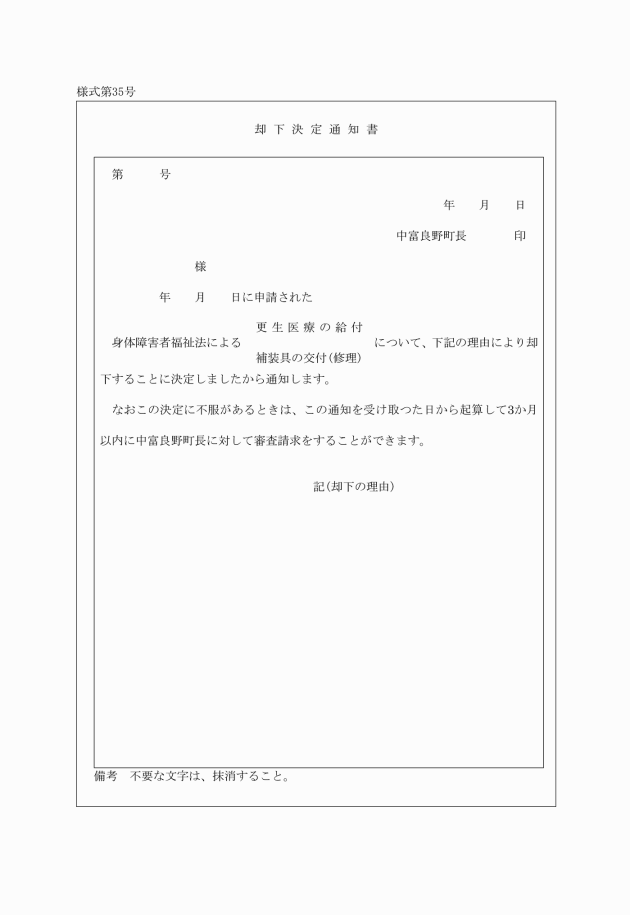 様式第35号

却下決定通知書

第　　号

年　月　日

中富良野町長　　印

様

年　月　日に申請された

身体障害者福祉法による　更生医療の給付
補装具の交付(修理)　について、下記の理由により却下することに決定しましたから通知します。

なおこの決定に不服があるときは、この通知を受け取つた日から起算して3か月以内に中富良野町長に対して審査請求をすることができます。

記(却下の理由)

備考　不要な文字は、抹消すること。